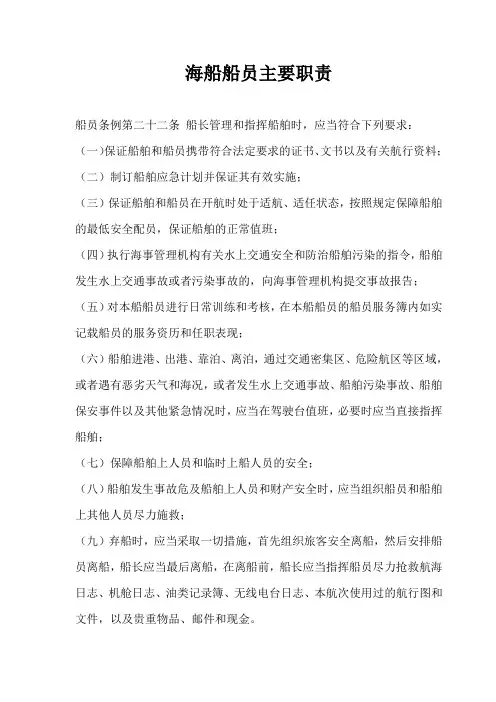 海船船员主要职责

船员条例第二十二条 船长管理和指挥船舶时，应当符合下列要求：

（一）保证船舶和船员携带符合法定要求的证书、文书以及有关航行资料；

（二）制订船舶应急计划并保证其有效实施；

（三）保证船舶和船员在开航时处于适航、适任状态，按照规定保障船舶的最低安全配员，保证船舶的正常值班；

（四）执行海事管理机构有关水上交通安全和防治船舶污染的指令，船舶发生水上交通事故或者污染事故的，向海事管理机构提交事故报告；

（五）对本船船员进行日常训练和考核，在本船船员的船员服务簿内如实记载船员的服务资历和任职表现；

（六）船舶进港、出港、靠泊、离泊，通过交通密集区、危险航区等区域，或者遇有恶劣天气和海况，或者发生水上交通事故、船舶污染事故、船舶保安事件以及其他紧急情况时，应当在驾驶台值班，必要时应当直接指挥船舶；

（七）保障船舶上人员和临时上船人员的安全；

（八）船舶发生事故危及船舶上人员和财产安全时，应当组织船员和船舶上其他人员尽力施救；

（九）弃船时，应当采取一切措施，首先组织旅客安全离船，然后安排船员离船，船长应当最后离船，在离船前，船长应当指挥船员尽力抢救航海日志、机舱日志、油类记录簿、无线电台日志、本航次使用过的航行图和文件，以及贵重物品、邮件和现金。